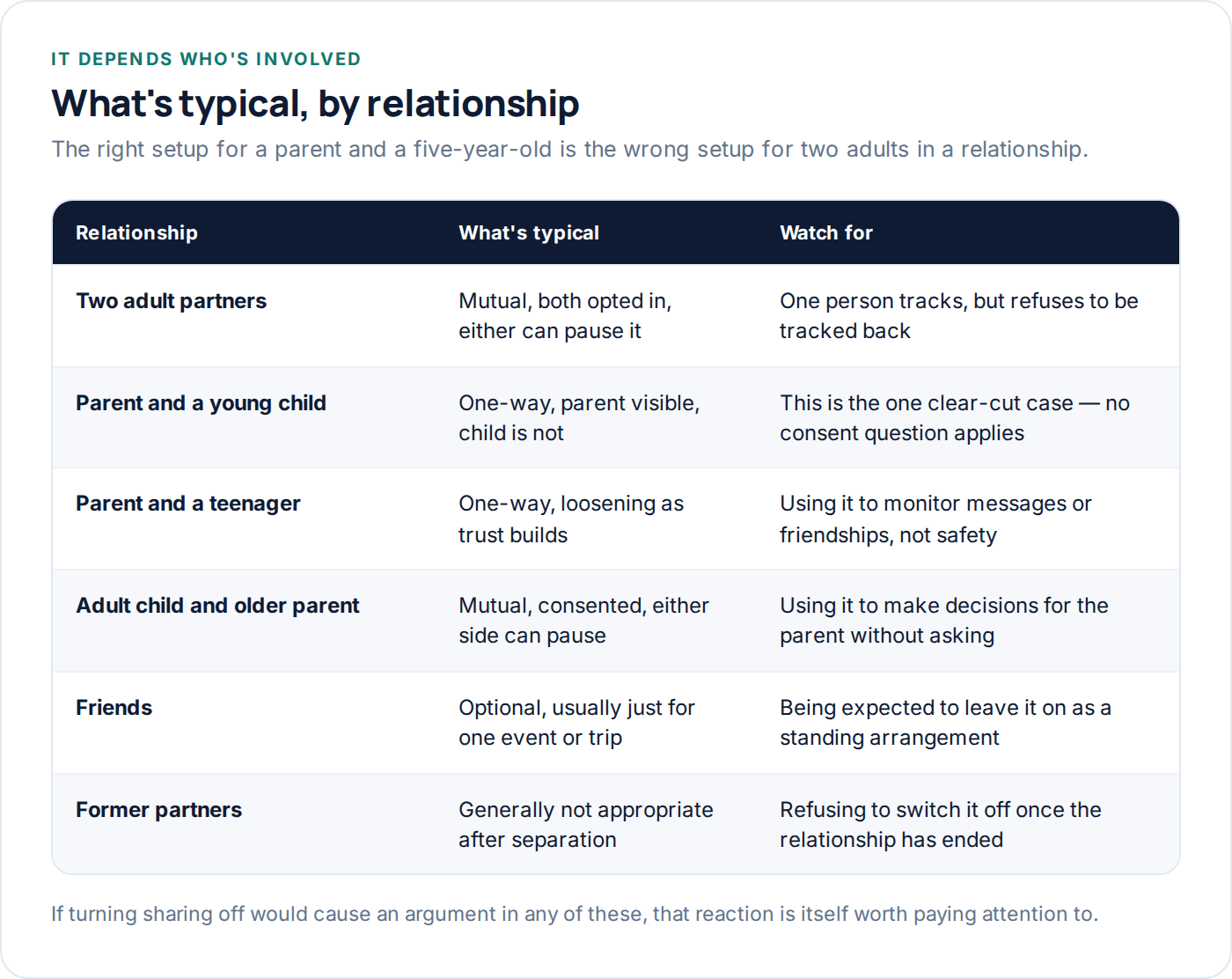 IT DEPENDS WHO'S INVOLVED

What's typical, by relationship

The right setup for a parent and a five-year-old is the wrong setup for two adults in a relationship.

| Relationship | What's typical | Watch for |
|---|---|---|
| Two adult partners | Mutual, both opted in, either can pause it | One person tracks, but refuses to be tracked back |
| Parent and a young child | One-way, parent visible, child is not | This is the one clear-cut case — no consent question applies |
| Parent and a teenager | One-way, loosening as trust builds | Using it to monitor messages or friendships, not safety |
| Adult child and older parent | Mutual, consented, either side can pause | Using it to make decisions for the parent without asking |
| Friends | Optional, usually just for one event or trip | Being expected to leave it on as a standing arrangement |
| Former partners | Generally not appropriate after separation | Refusing to switch it off once the relationship has ended |

If turning sharing off would cause an argument in any of these, that reaction is itself worth paying attention to.